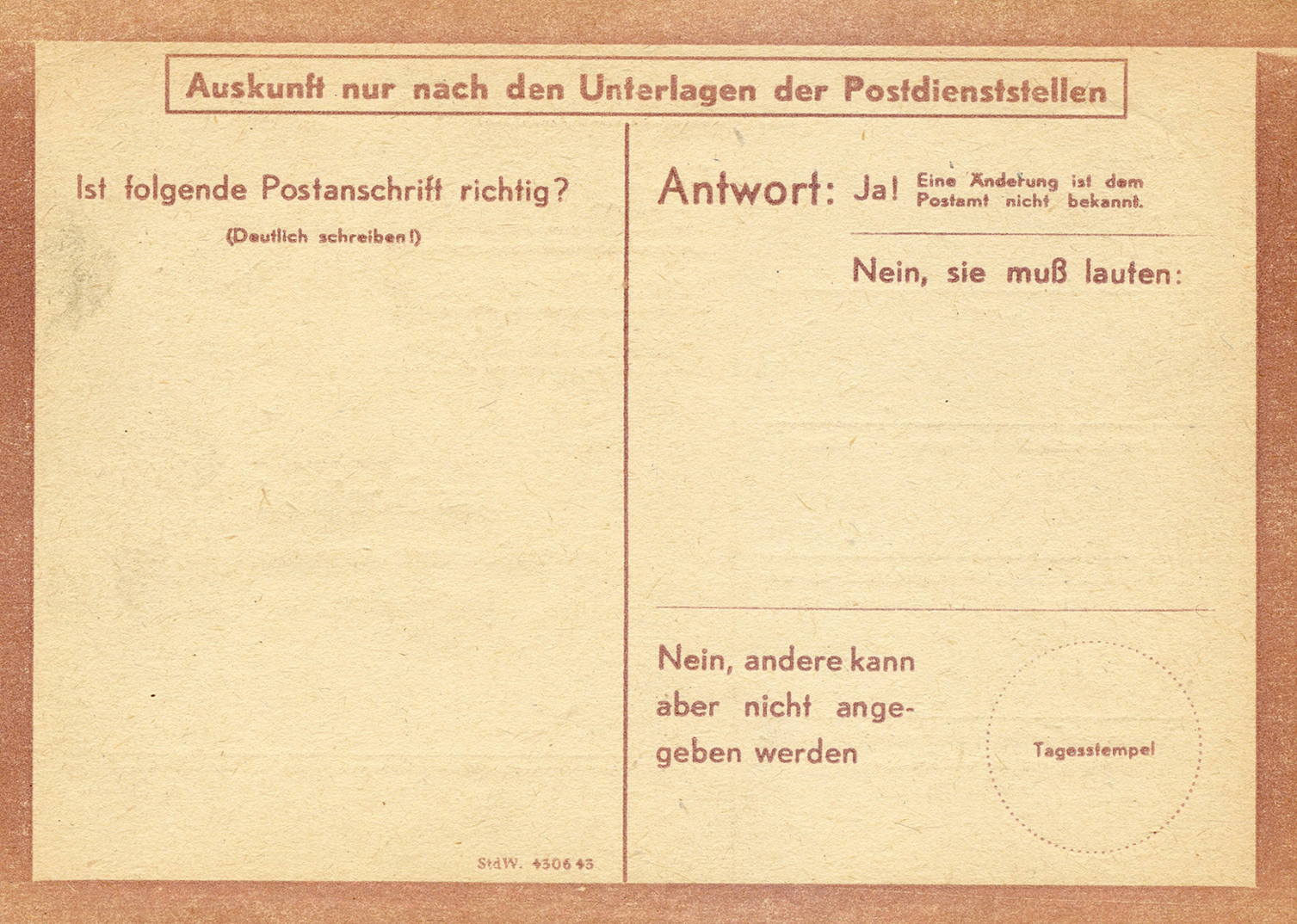 Auskunft nur nach den Unterlagen der Postdienststellen

Ist folgende Postanschrift richtig?

(Deutlich schreiben!)

StdW. 4306 43

Antwort: Ja! Eine Änderung ist dem Postamt nicht bekannt.

Nein, sie muß lauten:

Nein, andere kann aber nicht angegeben werden

Tagesstempel